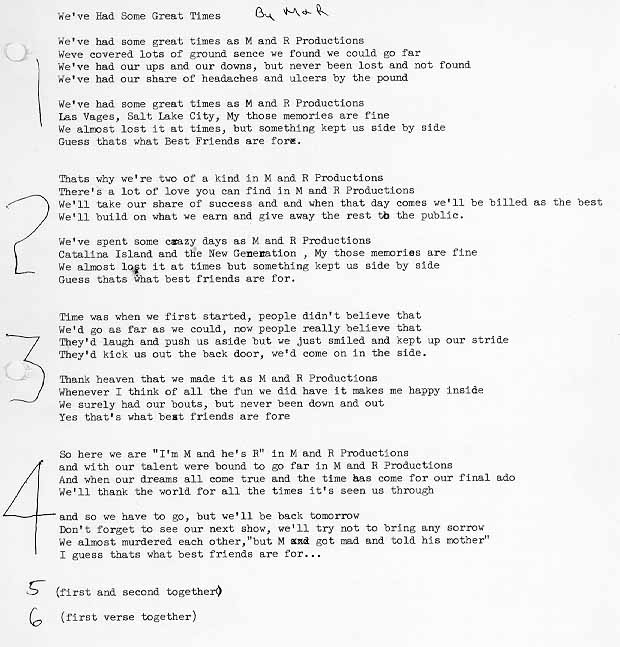 We've Had Some Great Times By M & R

1

We've had some great times as M and R Productions
Weve covered lots of ground sence we found we could go far
We've had our ups and our downs, but never been lost and not found
We've had our share of headaches and ulcers by the pound

We've had some great times as M and R Productions
Las Vages, Salt Lake City, My those memories are fine
We almost lost it at times, but something kept us side by side
Guess thats what Best Friends are fore.

2

Thats why we're two of a kind in M and R Productions
There's a lot of love you can find in M and R Productions
We'll take our share of success and and when that day comes we'll be billed as the best
We'll build on what we earn and give away the rest to the public.

We've spent some crazy days as M and R Productions
Catalina Island and the New Generation , My those memories are fine
We almost lost it at times but something kept us side by side
Guess thats what best friends are for.

3

Time was when we first started, people didn't believe that
We'd go as far as we could, now people really believe that
They'd laugh and push us aside but we just smiled and kept up our stride
They'd kick us out the back door, we'd come on in the side.

Thank heaven that we made it as M and R Productions
Whenever I think of all the fun we did have it makes me happy inside
We surely had our bouts, but never been down and out
Yes that's what best friends are fore

4

So here we are "I'm M and he's R" in M and R Productions
and with our talent were bound to go far in M and R Productions
And when our dreams all come true and the time has come for our final ado
We'll thank the world for all the times it's seen us through

and so we have to go, but we'll be back tomorrow
Don't forget to see our next show, we'll try not to bring any sorrow
We almost murdered each other,"but M and got mad and told his mother"
I guess thats what best friends are for...

5 (first and second together)

6 (first verse together)